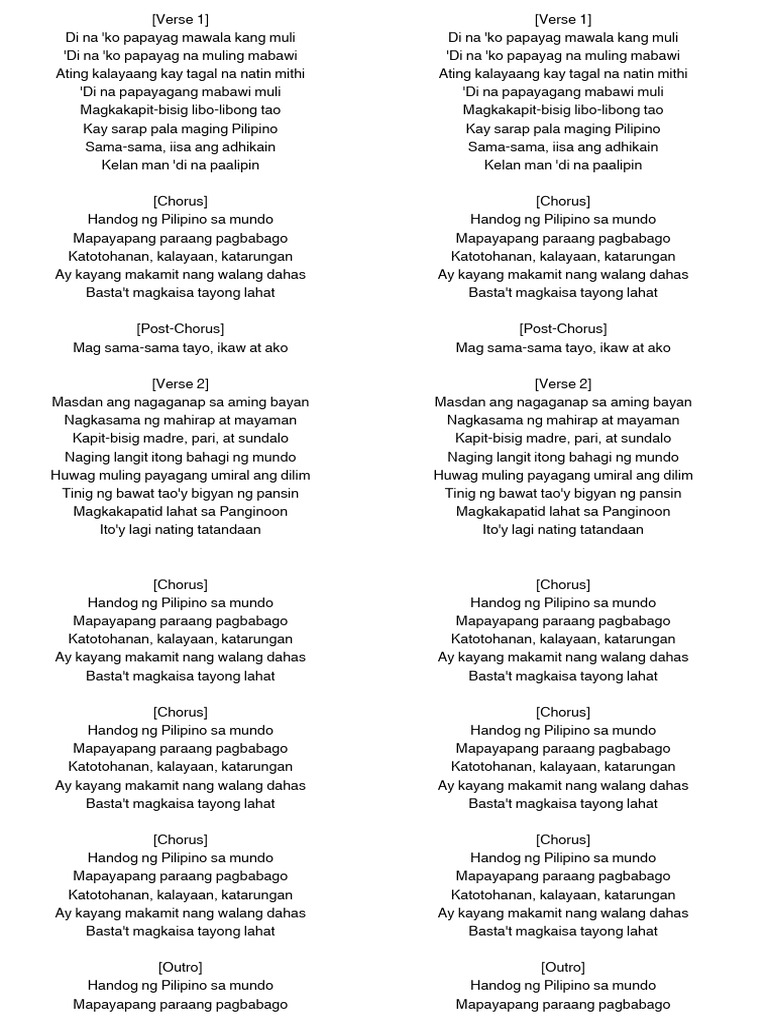 [Verse 1]
Di na 'ko papayag mawala kang muli
'Di na 'ko papayag na muling mabawi
Ating kalayaang kay tagal na natin mithi
'Di na papayagang mabawi muli
Magkakapit-bisig libo-libong tao
Kay sarap pala maging Pilipino
Sama-sama, iisa ang adhikain
Kelan man 'di na paalipin

[Chorus]
Handog ng Pilipino sa mundo
Mapayapang paraang pagbabago
Katotohanan, kalayaan, katarungan
Ay kayang makamit nang walang dahas
Basta't magkaisa tayong lahat

[Post-Chorus]
Mag sama-sama tayo, ikaw at ako

[Verse 2]
Masdan ang nagaganap sa aming bayan
Nagkasama ng mahirap at mayaman
Kapit-bisig madre, pari, at sundalo
Naging langit itong bahagi ng mundo
Huwag muling payagang umiral ang dilim
Tinig ng bawat tao'y bigyan ng pansin
Magkakapatid lahat sa Panginoon
Ito'y lagi nating tatandaan

[Chorus]
Handog ng Pilipino sa mundo
Mapayapang paraang pagbabago
Katotohanan, kalayaan, katarungan
Ay kayang makamit nang walang dahas
Basta't magkaisa tayong lahat

[Chorus]
Handog ng Pilipino sa mundo
Mapayapang paraang pagbabago
Katotohanan, kalayaan, katarungan
Ay kayang makamit nang walang dahas
Basta't magkaisa tayong lahat

[Chorus]
Handog ng Pilipino sa mundo
Mapayapang paraang pagbabago
Katotohanan, kalayaan, katarungan
Ay kayang makamit nang walang dahas
Basta't magkaisa tayong lahat

[Outro]
Handog ng Pilipino sa mundo
Mapayapang paraang pagbabago

[Verse 1]
Di na 'ko papayag mawala kang muli
'Di na 'ko papayag na muling mabawi
Ating kalayaang kay tagal na natin mithi
'Di na papayagang mabawi muli
Magkakapit-bisig libo-libong tao
Kay sarap pala maging Pilipino
Sama-sama, iisa ang adhikain
Kelan man 'di na paalipin

[Chorus]
Handog ng Pilipino sa mundo
Mapayapang paraang pagbabago
Katotohanan, kalayaan, katarungan
Ay kayang makamit nang walang dahas
Basta't magkaisa tayong lahat

[Post-Chorus]
Mag sama-sama tayo, ikaw at ako

[Verse 2]
Masdan ang nagaganap sa aming bayan
Nagkasama ng mahirap at mayaman
Kapit-bisig madre, pari, at sundalo
Naging langit itong bahagi ng mundo
Huwag muling payagang umiral ang dilim
Tinig ng bawat tao'y bigyan ng pansin
Magkakapatid lahat sa Panginoon
Ito'y lagi nating tatandaan

[Chorus]
Handog ng Pilipino sa mundo
Mapayapang paraang pagbabago
Katotohanan, kalayaan, katarungan
Ay kayang makamit nang walang dahas
Basta't magkaisa tayong lahat

[Chorus]
Handog ng Pilipino sa mundo
Mapayapang paraang pagbabago
Katotohanan, kalayaan, katarungan
Ay kayang makamit nang walang dahas
Basta't magkaisa tayong lahat

[Chorus]
Handog ng Pilipino sa mundo
Mapayapang paraang pagbabago
Katotohanan, kalayaan, katarungan
Ay kayang makamit nang walang dahas
Basta't magkaisa tayong lahat

[Outro]
Handog ng Pilipino sa mundo
Mapayapang paraang pagbabago